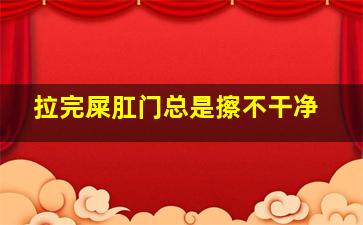 拉完屎肛门总是擦不干净